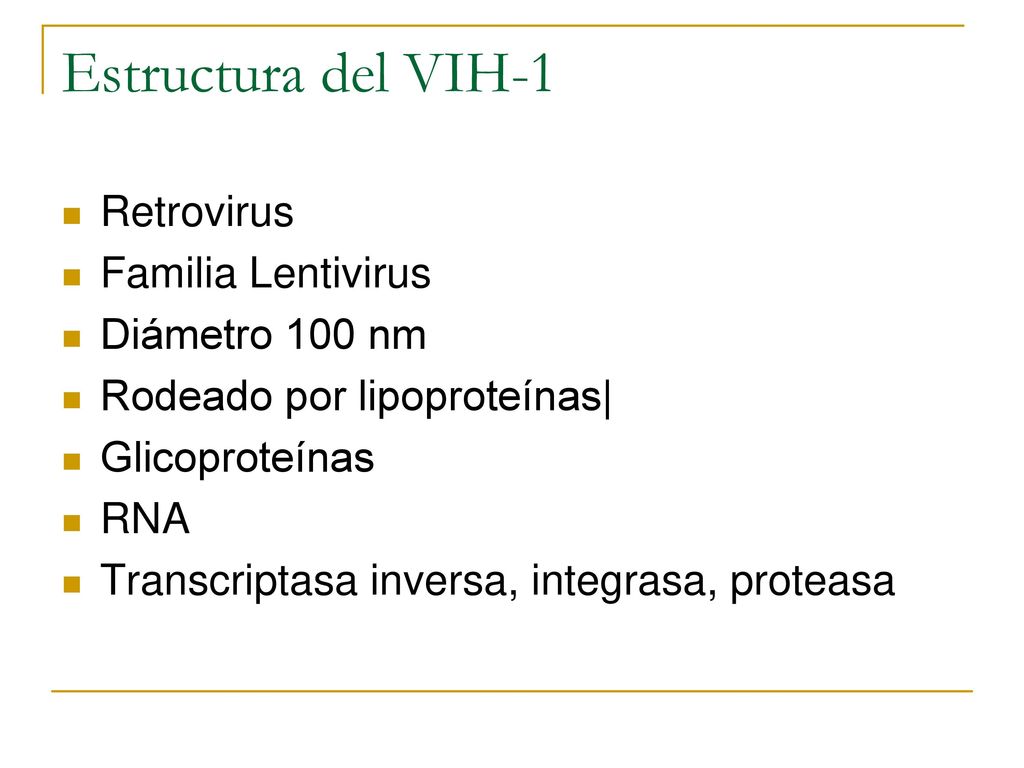 Estructura del VIH-1

- Retrovirus
- Familia Lentivirus
- Diámetro 100 nm
- Rodeado por lipoproteínas|
- Glicoproteínas
- RNA
- Transcriptasa inversa, integrasa, proteasa